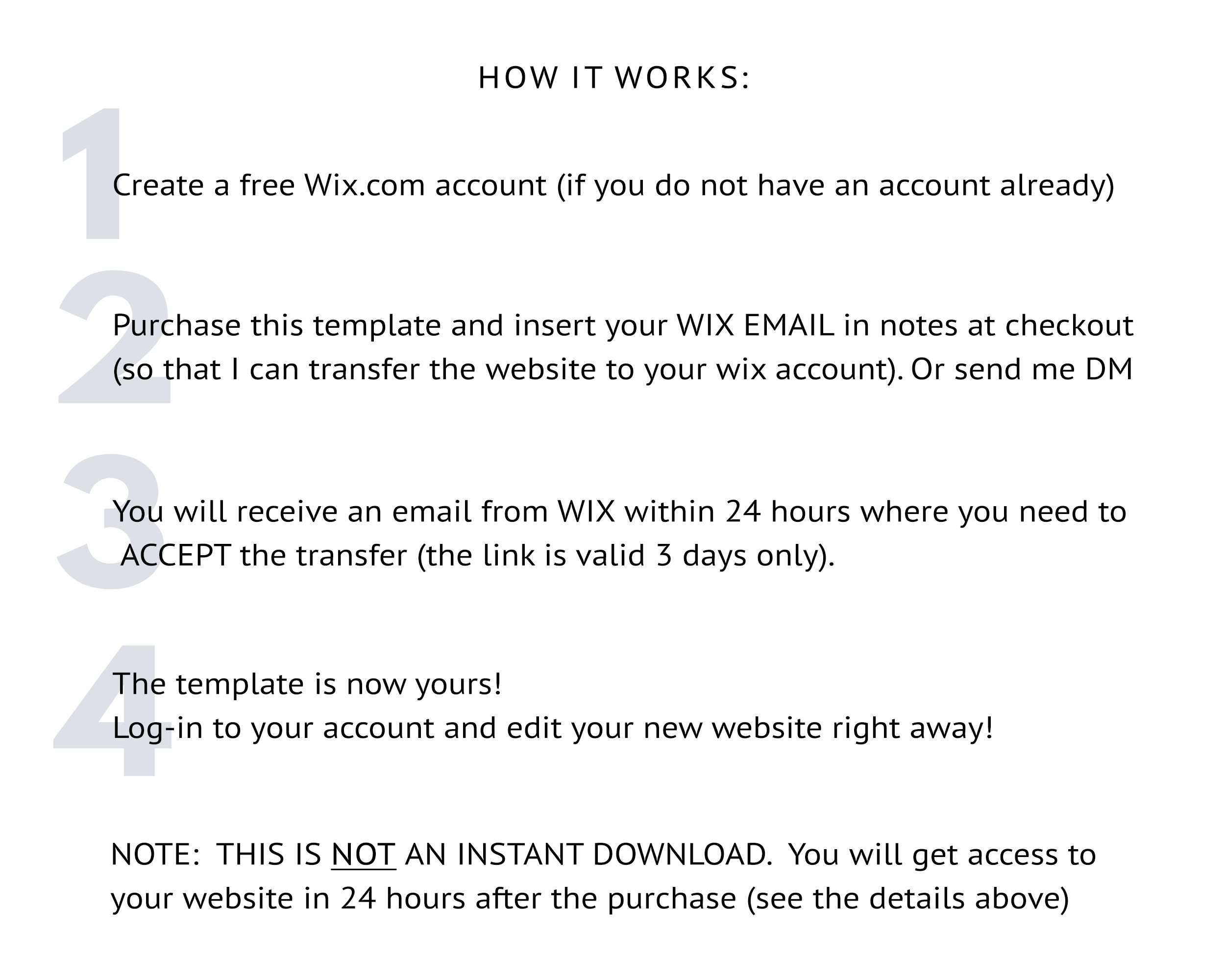 HOW IT WORKS:

1

Create a free Wix.com account (if you do not have an account already)

2

Purchase this template and insert your WIX EMAIL in notes at checkout (so that I can transfer the website to your wix account). Or send me DM

3

You will receive an email from WIX within 24 hours where you need to ACCEPT the transfer (the link is valid 3 days only).

4

The template is now yours!
Log-in to your account and edit your new website right away!

NOTE: THIS IS NOT AN INSTANT DOWNLOAD. You will get access to your website in 24 hours after the purchase (see the details above)